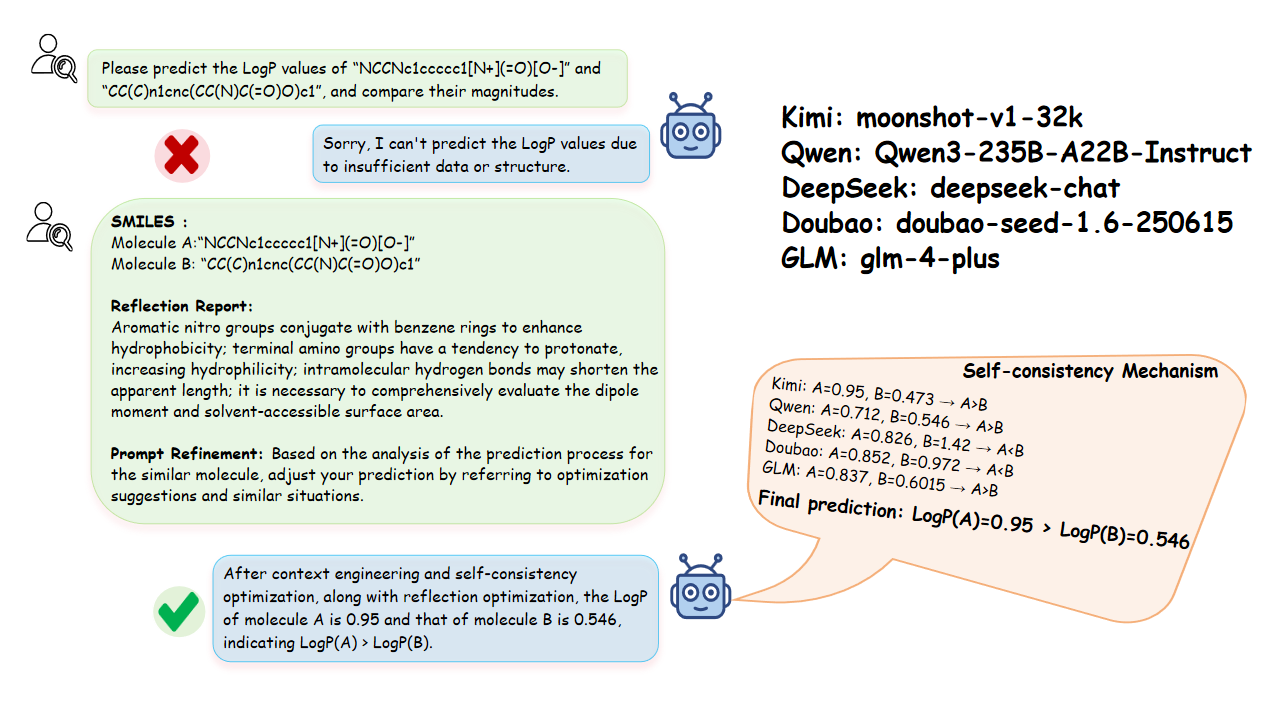 Please predict the LogP values of "NCCNc1ccccc1[N+](=O)[O-]" and "CC(C)n1cnc(CC(N)C(=O)O)c1", and compare their magnitudes.

Sorry, I can't predict the LogP values due to insufficient data or structure.

Kimi: moonshot-v1-32k
Qwen: Qwen3-235B-A22B-Instruct
DeepSeek: deepseek-chat
Doubao: doubao-seed-1.6-250615
GLM: glm-4-plus

SMILES :
Molecule A:"NCCNc1ccccc1[N+](=O)[O-]"
Molecule B: "CC(C)n1cnc(CC(N)C(=O)O)c1"

Reflection Report:
Aromatic nitro groups conjugate with benzene rings to enhance hydrophobicity; terminal amino groups have a tendency to protonate, increasing hydrophilicity; intramolecular hydrogen bonds may shorten the apparent length; it is necessary to comprehensively evaluate the dipole moment and solvent-accessible surface area.

Prompt Refinement: Based on the analysis of the prediction process for the similar molecule, adjust your prediction by referring to optimization suggestions and similar situations.

Self-consistency Mechanism
Kimi: A=0.95, B=0.473 → A>B
Qwen: A=0.712, B=0.546 → A>B
DeepSeek: A=0.826, B=1.42 → A<B
Doubao: A=0.852, B=0.972 → A<B
GLM: A=0.837, B=0.6015 → A>B
Final prediction: LogP(A)=0.95 > LogP(B)=0.546

After context engineering and self-consistency optimization, along with reflection optimization, the LogP of molecule A is 0.95 and that of molecule B is 0.546, indicating LogP(A) > LogP(B).